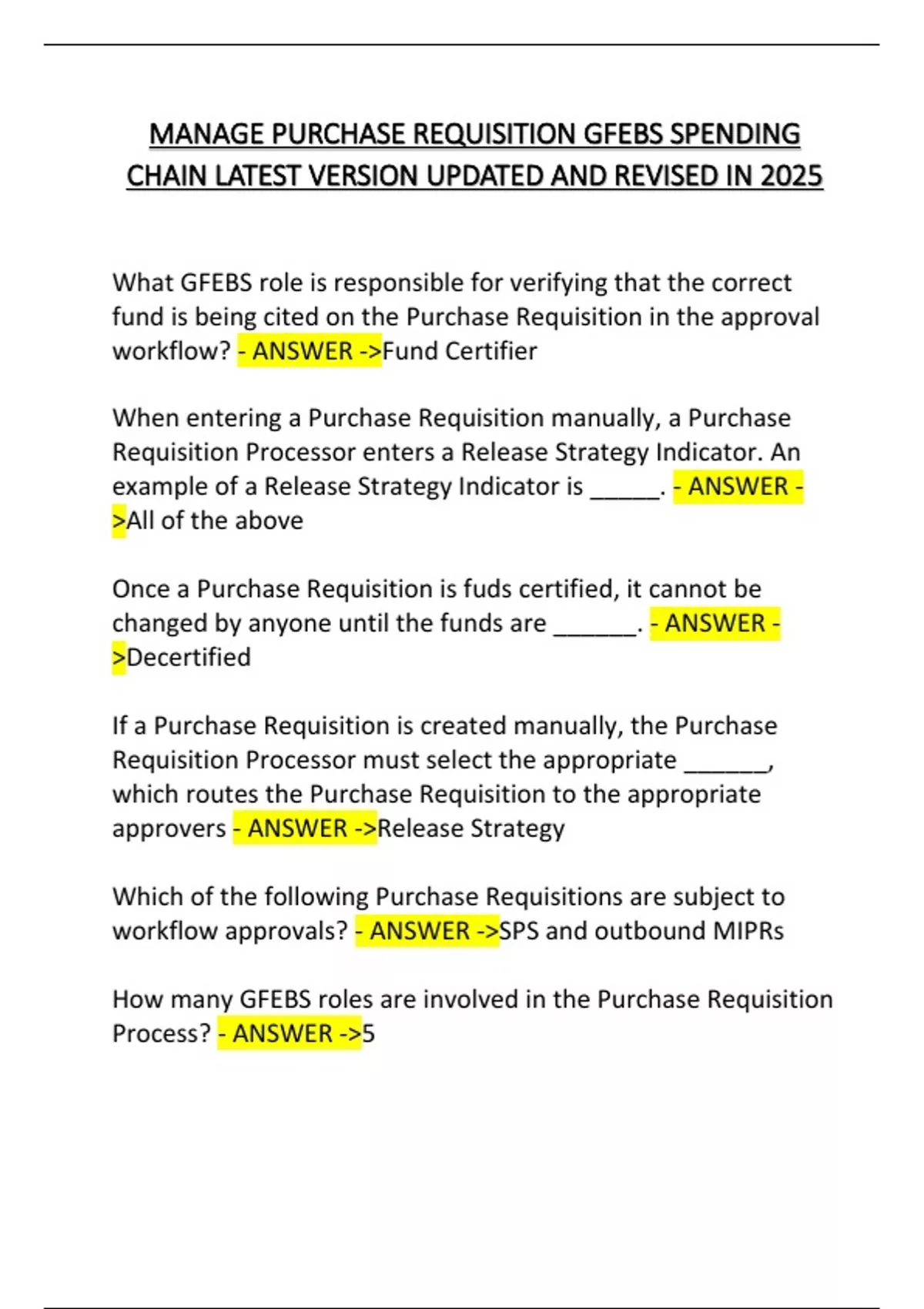 MANAGE PURCHASE REQUISITION GFEBS SPENDING CHAIN LATEST VERSION UPDATED AND REVISED IN 2025

What GFEBS role is responsible for verifying that the correct fund is being cited on the Purchase Requisition in the approval workflow? - ANSWER ->Fund Certifier

When entering a Purchase Requisition manually, a Purchase Requisition Processor enters a Release Strategy Indicator. An example of a Release Strategy Indicator is _____. - ANSWER ->All of the above

Once a Purchase Requisition is fuds certified, it cannot be changed by anyone until the funds are ______. - ANSWER ->Decertified

If a Purchase Requisition is created manually, the Purchase Requisition Processor must select the appropriate ______, which routes the Purchase Requisition to the appropriate approvers - ANSWER ->Release Strategy

Which of the following Purchase Requisitions are subject to workflow approvals? - ANSWER ->SPS and outbound MIPRs

How many GFEBS roles are involved in the Purchase Requisition Process? - ANSWER ->5